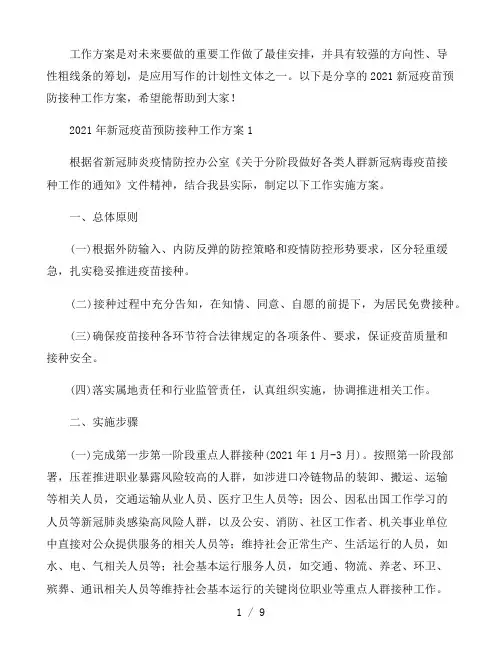 工作方案是对未来要做的重要工作做了最佳安排，并具有较强的方向性、导性粗线条的筹划，是应用写作的计划性文体之一。以下是分享的2021新冠疫苗预防接种工作方案，希望能帮助到大家！

2021年新冠疫苗预防接种工作方案1

根据省新冠肺炎疫情防控办公室《关于分阶段做好各类人群新冠病毒疫苗接种工作的通知》文件精神，结合我县实际，制定以下工作实施方案。

一、总体原则

(一)根据外防输入、内防反弹的防控策略和疫情防控形势要求，区分轻重缓急，扎实稳妥推进疫苗接种。

(二)接种过程中充分告知，在知情、同意、自愿的前提下，为居民免费接种。

(三)确保疫苗接种各环节符合法律规定的各项条件、要求，保证疫苗质量和接种安全。

(四)落实属地责任和行业监管责任，认真组织实施，协调推进相关工作。

二、实施步骤

(一)完成第一步第一阶段重点人群接种(2021年1月-3月)。按照第一阶段部署，压茬推进职业暴露风险较高的人群，如涉进口冷链物品的装卸、搬运、运输等相关人员，交通运输从业人员、医疗卫生人员等；因公、因私出国工作学习的人员等新冠肺炎感染高风险人群，以及公安、消防、社区工作者、机关事业单位中直接对公众提供服务的相关人员等；维持社会正常生产、生活运行的人员，如水、电、气相关人员等；社会基本运行服务人员，如交通、物流、养老、环卫、殡葬、通讯相关人员等维持社会基本运行的关键岗位职业等重点人群接种工作。

1 / 9